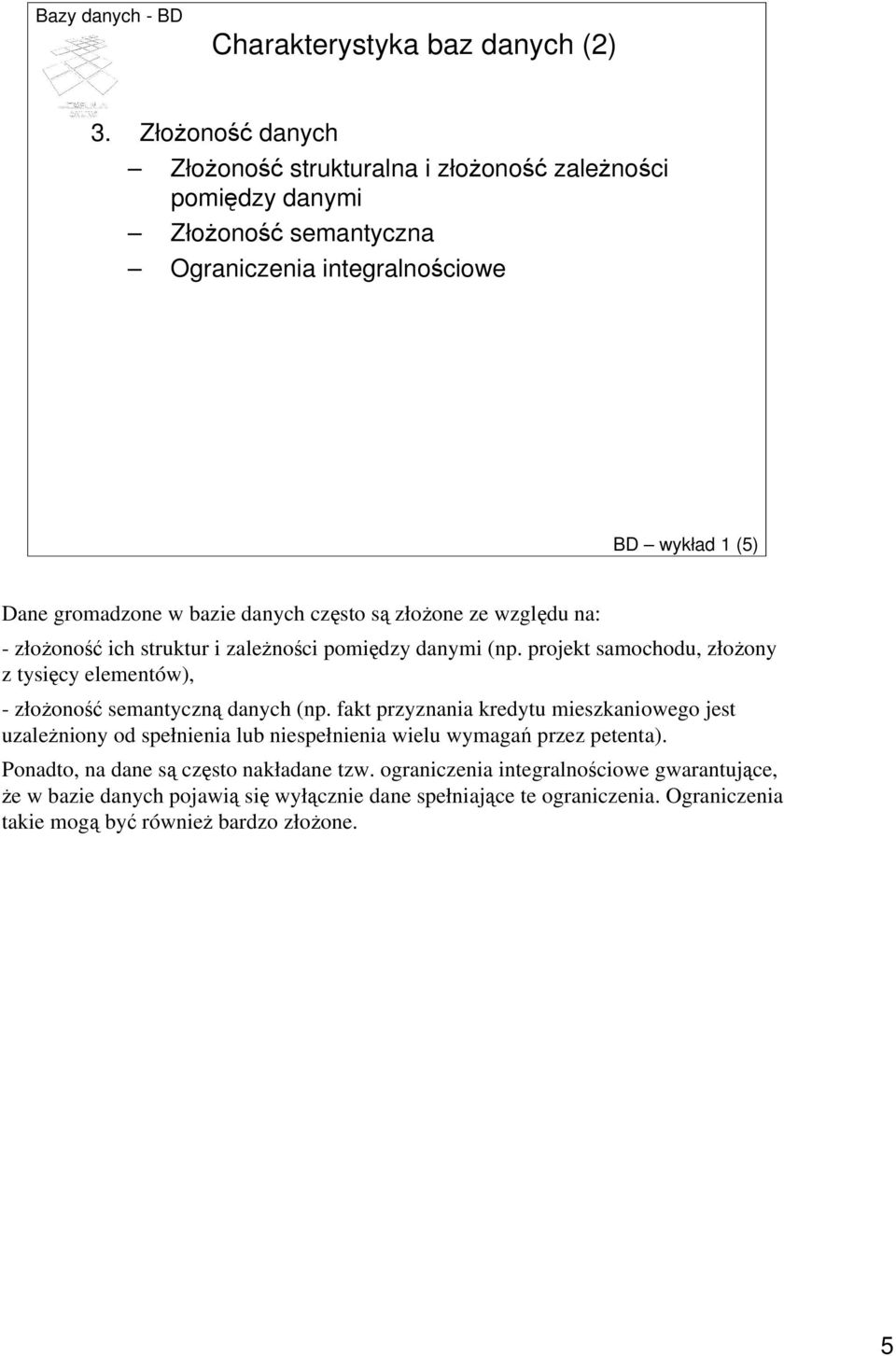 Bazy danych - BD

Charakterystyka baz danych (2)

3. Złożoność danych
– Złożoność strukturalna i złożoność zależności pomiędzy danymi
– Złożoność semantyczna
– Ograniczenia integralnościowe

BD – wykład 1 (5)

Dane gromadzone w bazie danych często są złożone ze względu na:
- złożoność ich struktur i zależności pomiędzy danymi (np. projekt samochodu, złożony z tysięcy elementów),
- złożoność semantyczną danych (np. fakt przyznania kredytu mieszkaniowego jest uzależniony od spełnienia lub niespełnienia wielu wymagań przez petenta).
Ponadto, na dane są często nakładane tzw. ograniczenia integralnościowe gwarantujące, że w bazie danych pojawią się wyłącznie dane spełniające te ograniczenia. Ograniczenia takie mogą być również bardzo złożone.

5